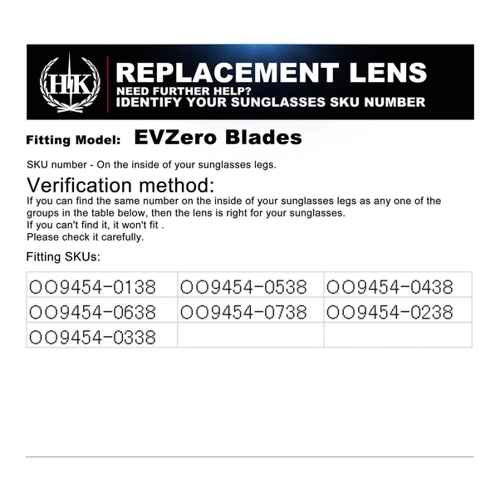 HK

REPLACEMENT LENS
NEED FURTHER HELP?
IDENTIFY YOUR SUNGLASSES SKU NUMBER

Fitting Model: EVZero Blades

SKU number - On the inside of your sunglasses legs.

Verification method:
If you can find the same number on the inside of your sunglasses legs as any one of the groups in the table below, then the lens is right for your sunglasses.
If you can't find it, it won't fit .
Please check it carefully.

Fitting SKUs:

| OO9454-0138 | OO9454-0538 | OO9454-0438 |
|---|---|---|
| OO9454-0638 | OO9454-0738 | OO9454-0238 |
| OO9454-0338 | | |